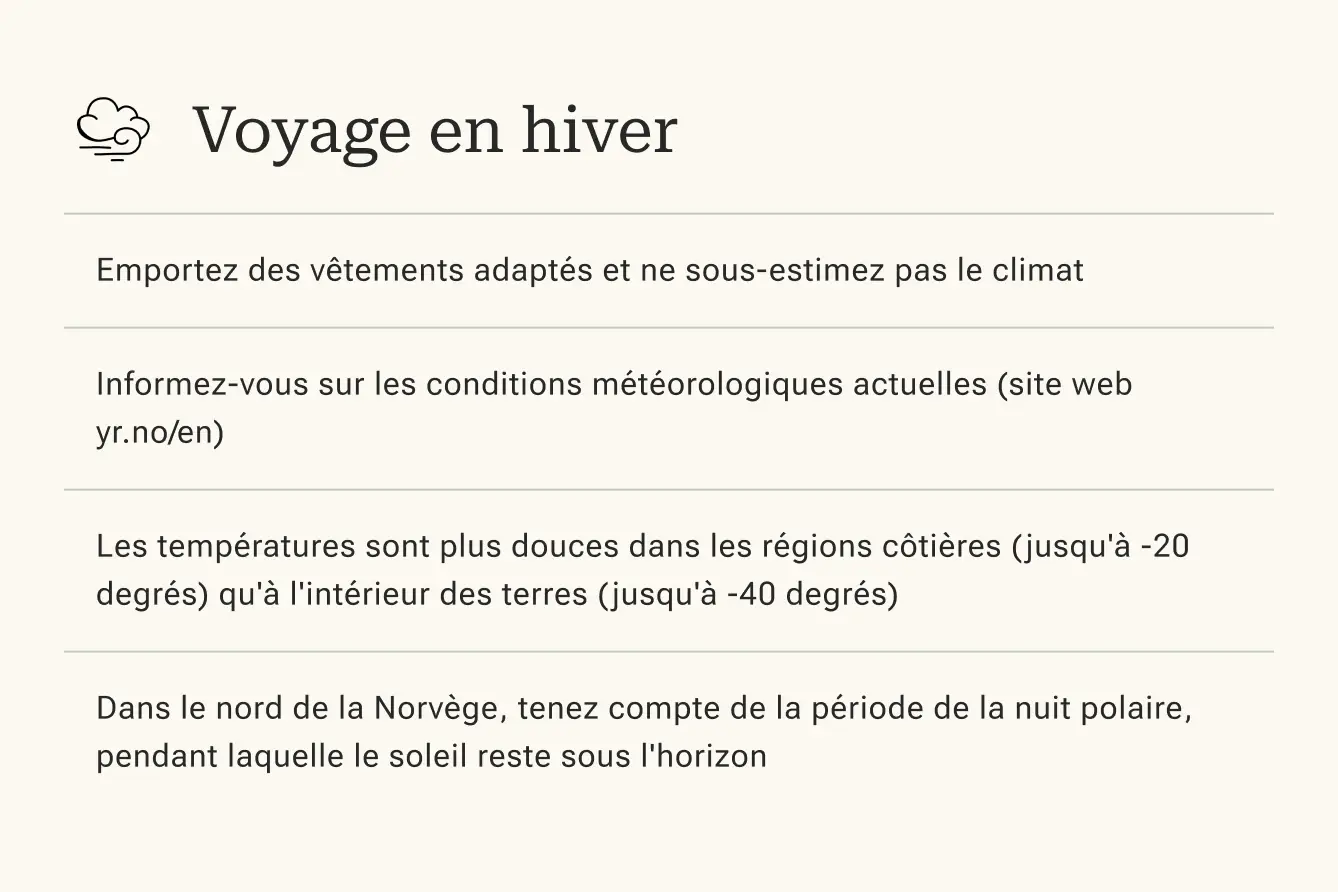 Voyage en hiver

Emportez des vêtements adaptés et ne sous-estimez pas le climat

Informez-vous sur les conditions météorologiques actuelles (site web yr.no/en)

Les températures sont plus douces dans les régions côtières (jusqu'à -20 degrés) qu'à l'intérieur des terres (jusqu'à -40 degrés)

Dans le nord de la Norvège, tenez compte de la période de la nuit polaire, pendant laquelle le soleil reste sous l'horizon